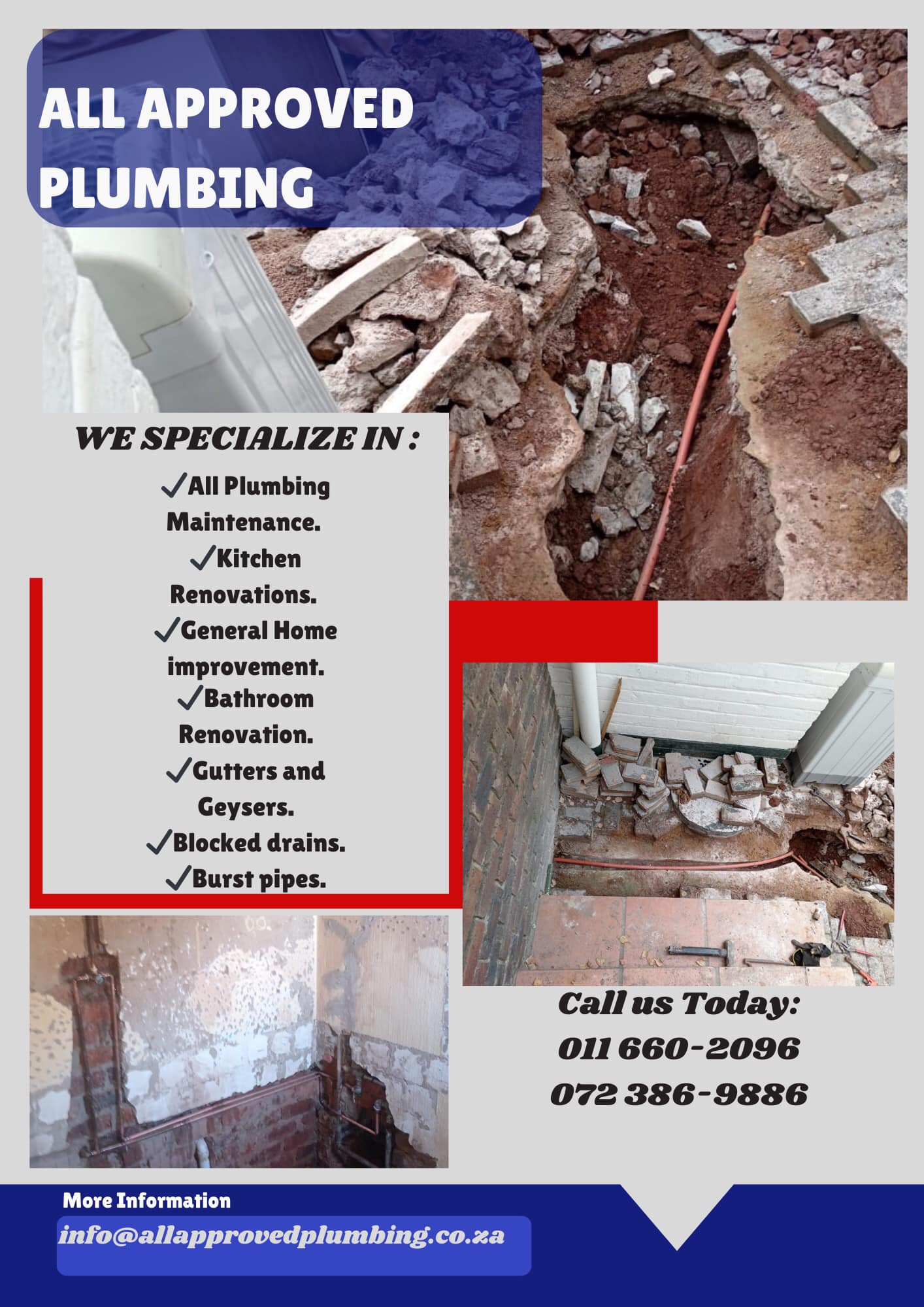 ALL APPROVED PLUMBING

WE SPECIALIZE IN :

✓All Plumbing Maintenance.
✓Kitchen Renovations.
✓General Home improvement.
✓Bathroom Renovation.
✓Gutters and Geysers.
✓Blocked drains.
✓Burst pipes.

Call us Today:
011 660-2096
072 386-9886

More Information
info@allapprovedplumbing.co.za